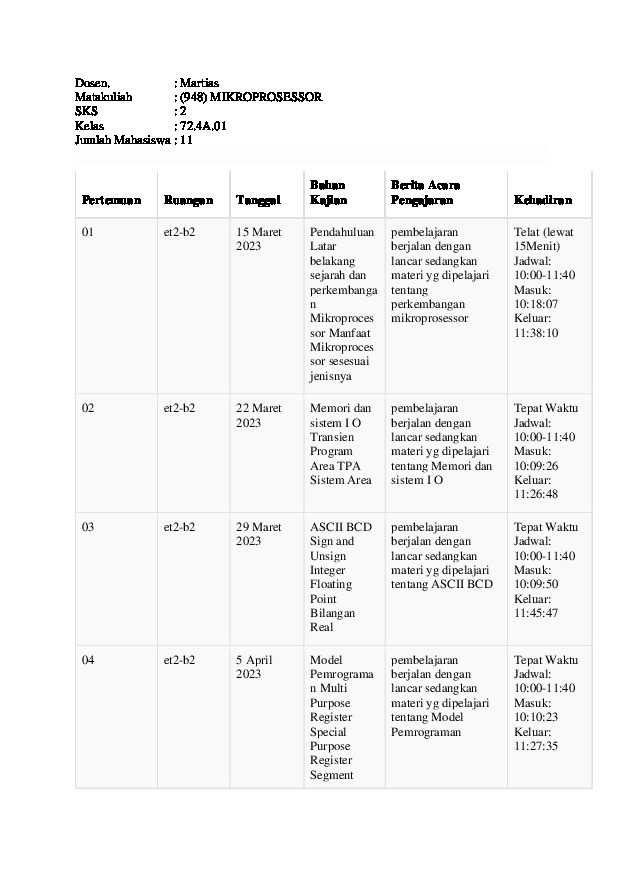 Dosen, ; Martias
Matakuliah ; (948) MIKROPROSESSOR
SKS ; 2
Kelas ; 72.4A.01
Jumlah Mahasiswa ; 11

| Pertemuan | Ruangan | Tanggal | Bahan Kajian | Berita Acara Pengajaran | Kehadiran |
|---|---|---|---|---|---|
| 01 | et2-b2 | 15 Maret 2023 | Pendahuluan Latar belakang sejarah dan perkembangan Mikroprocessor Manfaat Mikroprocessor sesesuai jenisnya | pembelajaran berjalan dengan lancar sedangkan materi yg dipelajari tentang perkembangan mikroprosessor | Telat (lewat 15Menit) Jadwal: 10:00-11:40 Masuk: 10:18:07 Keluar: 11:38:10 |
| 02 | et2-b2 | 22 Maret 2023 | Memori dan sistem I O Transien Program Area TPA Sistem Area | pembelajaran berjalan dengan lancar sedangkan materi yg dipelajari tentang Memori dan sistem I O | Tepat Waktu Jadwal: 10:00-11:40 Masuk: 10:09:26 Keluar: 11:26:48 |
| 03 | et2-b2 | 29 Maret 2023 | ASCII BCD Sign and Unsign Integer Floating Point Bilangan Real | pembelajaran berjalan dengan lancar sedangkan materi yg dipelajari tentang ASCII BCD | Tepat Waktu Jadwal: 10:00-11:40 Masuk: 10:09:50 Keluar: 11:45:47 |
| 04 | et2-b2 | 5 April 2023 | Model Pemrograman Multi Purpose Register Special Purpose Register Segment | pembelajaran berjalan dengan lancar sedangkan materi yg dipelajari tentang Model Pemrograman | Tepat Waktu Jadwal: 10:00-11:40 Masuk: 10:10:23 Keluar: 11:27:35 |